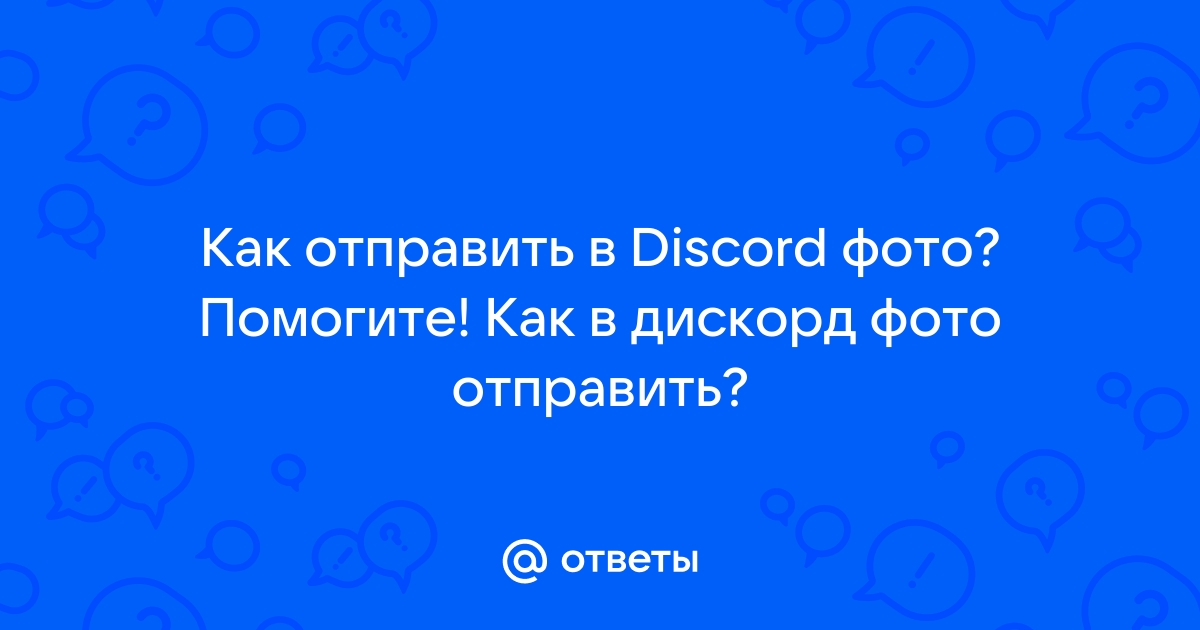 Как отправить в Discord фото? Помогите! Как в дискорд фото отправить?

@ ответы